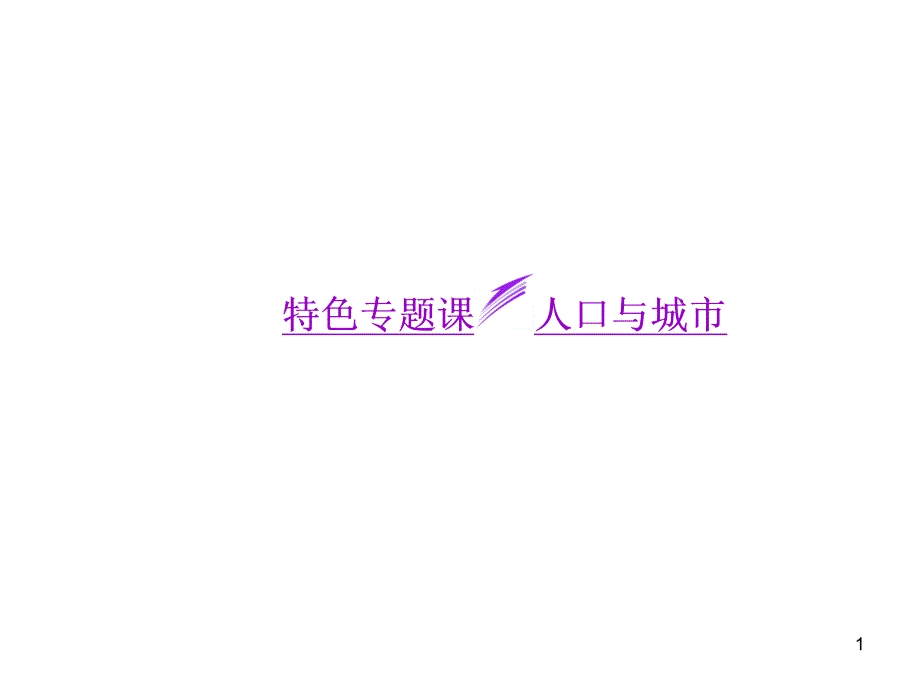 特色专题课 人口与城市

1